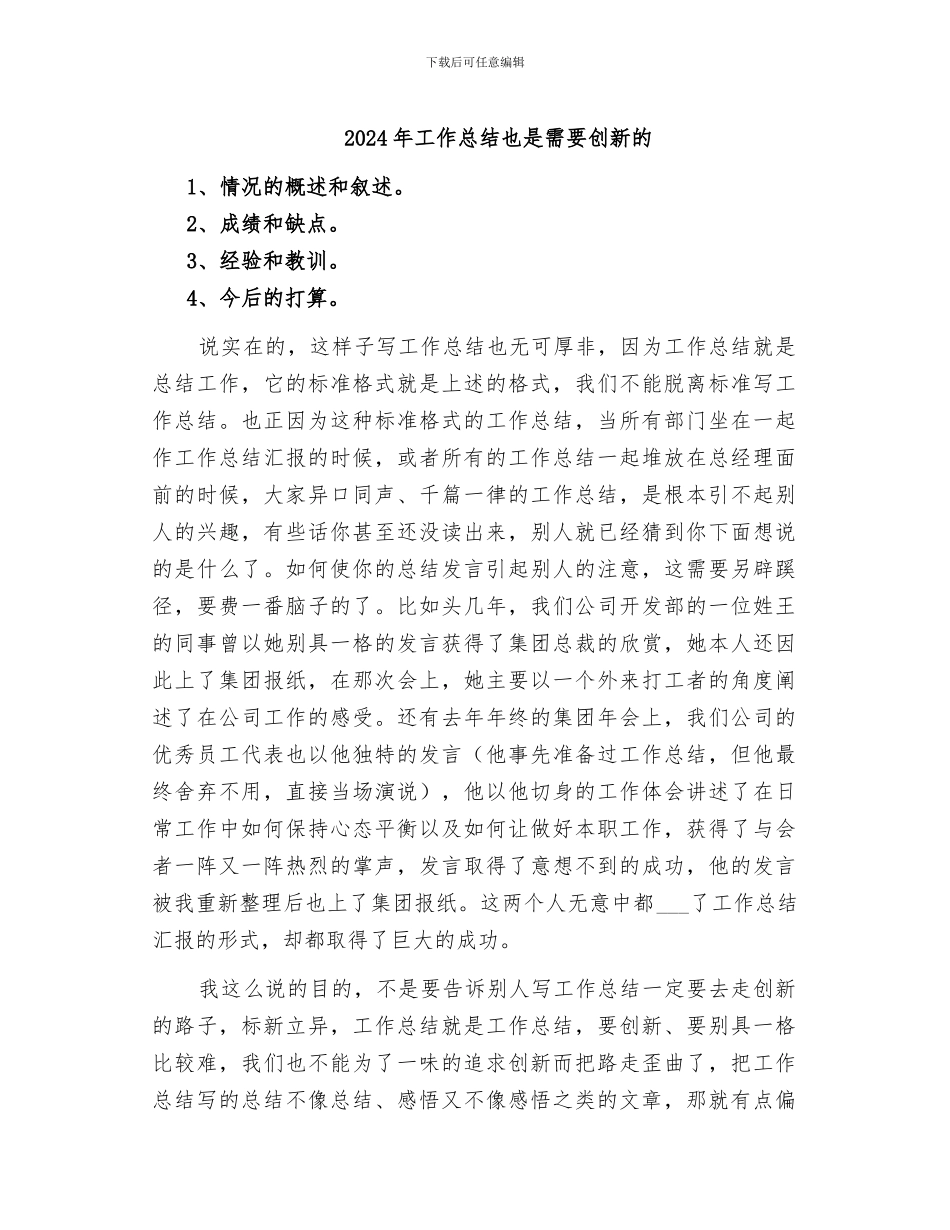 下载后可任意编辑

2024年工作总结也是需要创新的

1、情况的概述和叙述。

2、成绩和缺点。

3、经验和教训。

4、今后的打算。

说实在的，这样子写工作总结也无可厚非，因为工作总结就是总结工作，它的标准格式就是上述的格式，我们不能脱离标准写工作总结。也正因为这种标准格式的工作总结，当所有部门坐在一起作工作总结汇报的时候，或者所有的工作总结一起堆放在总经理面前的时候，大家异口同声、千篇一律的工作总结，是根本引不起别人的兴趣，有些话你甚至还没读出来，别人就已经猜到你下面想说的是什么了。如何使你的总结发言引起别人的注意，这需要另辟蹊径，要费一番脑子的了。比如头几年，我们公司开发部的一位姓王的同事曾以她别具一格的发言获得了集团总裁的欣赏，她本人还因此上了集团报纸，在那次会上，她主要以一个外来打工者的角度阐述了在公司工作的感受。还有去年年终的集团年会上，我们公司的优秀员工代表也以他独特的发言（他事先准备过工作总结，但他最终舍弃不用，直接当场演说），他以他切身的工作体会讲述了在日常工作中如何保持心态平衡以及如何让做好本职工作，获得了与会者一阵又一阵热烈的掌声，发言取得了意想不到的成功，他的发言被我重新整理后也上了集团报纸。这两个人无意中都___了工作总结汇报的形式，却都取得了巨大的成功。

我这么说的目的，不是要告诉别人写工作总结一定要去走创新的路子，标新立异，工作总结就是工作总结，要创新、要别具一格比较难，我们也不能为了一味的追求创新而把路走歪曲了，把工作总结写的总结不像总结、感悟又不像感悟之类的文章，那就有点偏